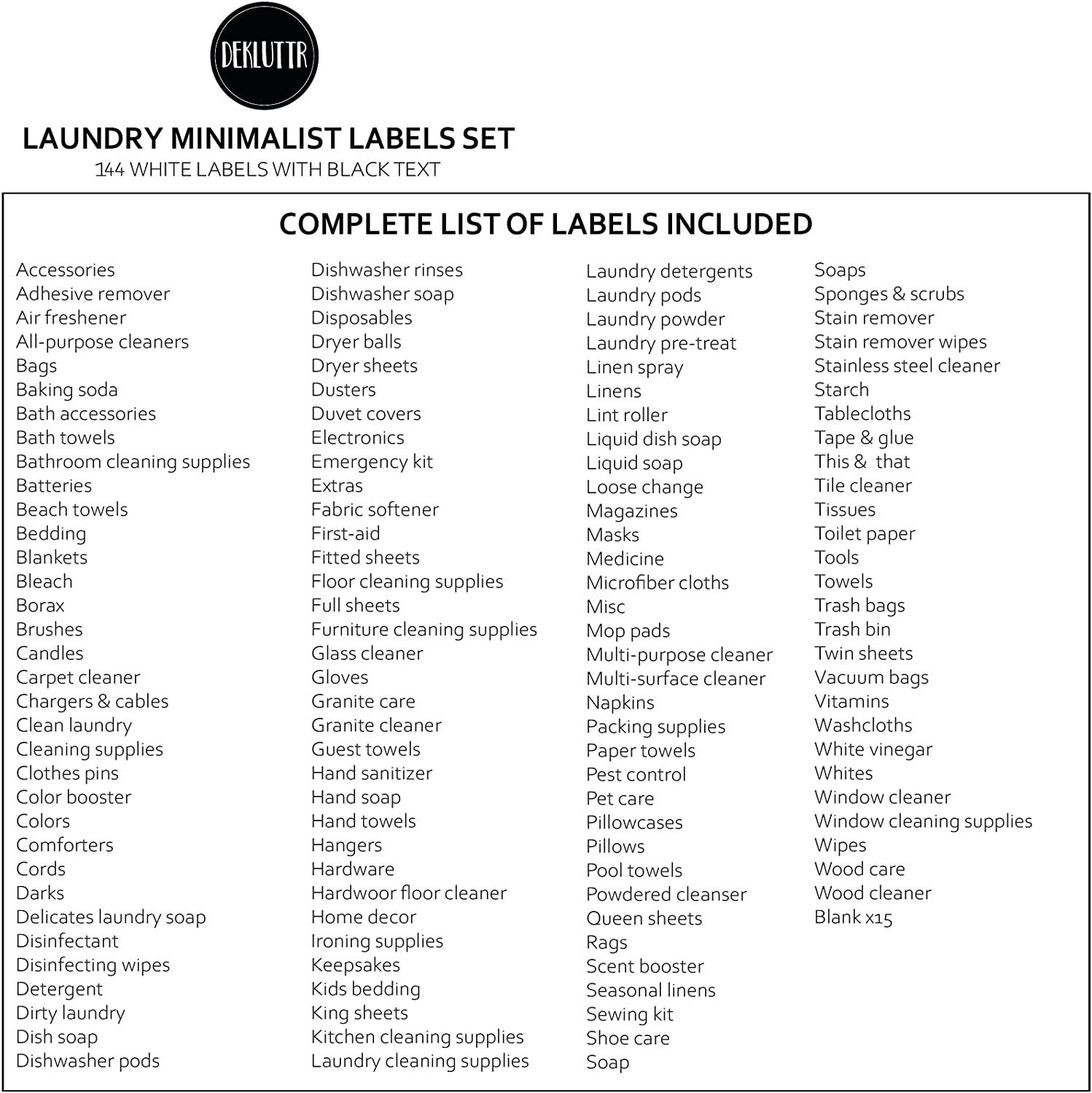 DEKLUTTR

LAUNDRY MINIMALIST LABELS SET
144 WHITE LABELS WITH BLACK TEXT

COMPLETE LIST OF LABELS INCLUDED

Accessories
Adhesive remover
Air freshener
All-purpose cleaners
Bags
Baking soda
Bath accessories
Bath towels
Bathroom cleaning supplies
Batteries
Beach towels
Bedding
Blankets
Bleach
Borax
Brushes
Candles
Carpet cleaner
Chargers & cables
Clean laundry
Cleaning supplies
Clothes pins
Color booster
Colors
Comforters
Cords
Darks
Delicates laundry soap
Disinfectant
Disinfecting wipes
Detergent
Dirty laundry
Dish soap
Dishwasher pods

Dishwasher rinses
Dishwasher soap
Disposables
Dryer balls
Dryer sheets
Dusters
Duvet covers
Electronics
Emergency kit
Extras
Fabric softener
First-aid
Fitted sheets
Floor cleaning supplies
Full sheets
Furniture cleaning supplies
Glass cleaner
Gloves
Granite care
Granite cleaner
Guest towels
Hand sanitizer
Hand soap
Hand towels
Hangers
Hardware
Hardwoor floor cleaner
Home decor
Ironing supplies
Keepsakes
Kids bedding
King sheets
Kitchen cleaning supplies
Laundry cleaning supplies

Laundry detergents
Laundry pods
Laundry powder
Laundry pre-treat
Linen spray
Linens
Lint roller
Liquid dish soap
Liquid soap
Loose change
Magazines
Masks
Medicine
Microfiber cloths
Misc
Mop pads
Multi-purpose cleaner
Multi-surface cleaner
Napkins
Packing supplies
Paper towels
Pest control
Pet care
Pillowcases
Pillows
Pool towels
Powdered cleanser
Queen sheets
Rags
Scent booster
Seasonal linens
Sewing kit
Shoe care
Soap

Soaps
Sponges & scrubs
Stain remover
Stain remover wipes
Stainless steel cleaner
Starch
Tablecloths
Tape & glue
This & that
Tile cleaner
Tissues
Toilet paper
Tools
Towels
Trash bags
Trash bin
Twin sheets
Vacuum bags
Vitamins
Washcloths
White vinegar
Whites
Window cleaner
Window cleaning supplies
Wipes
Wood care
Wood cleaner
Blank x15